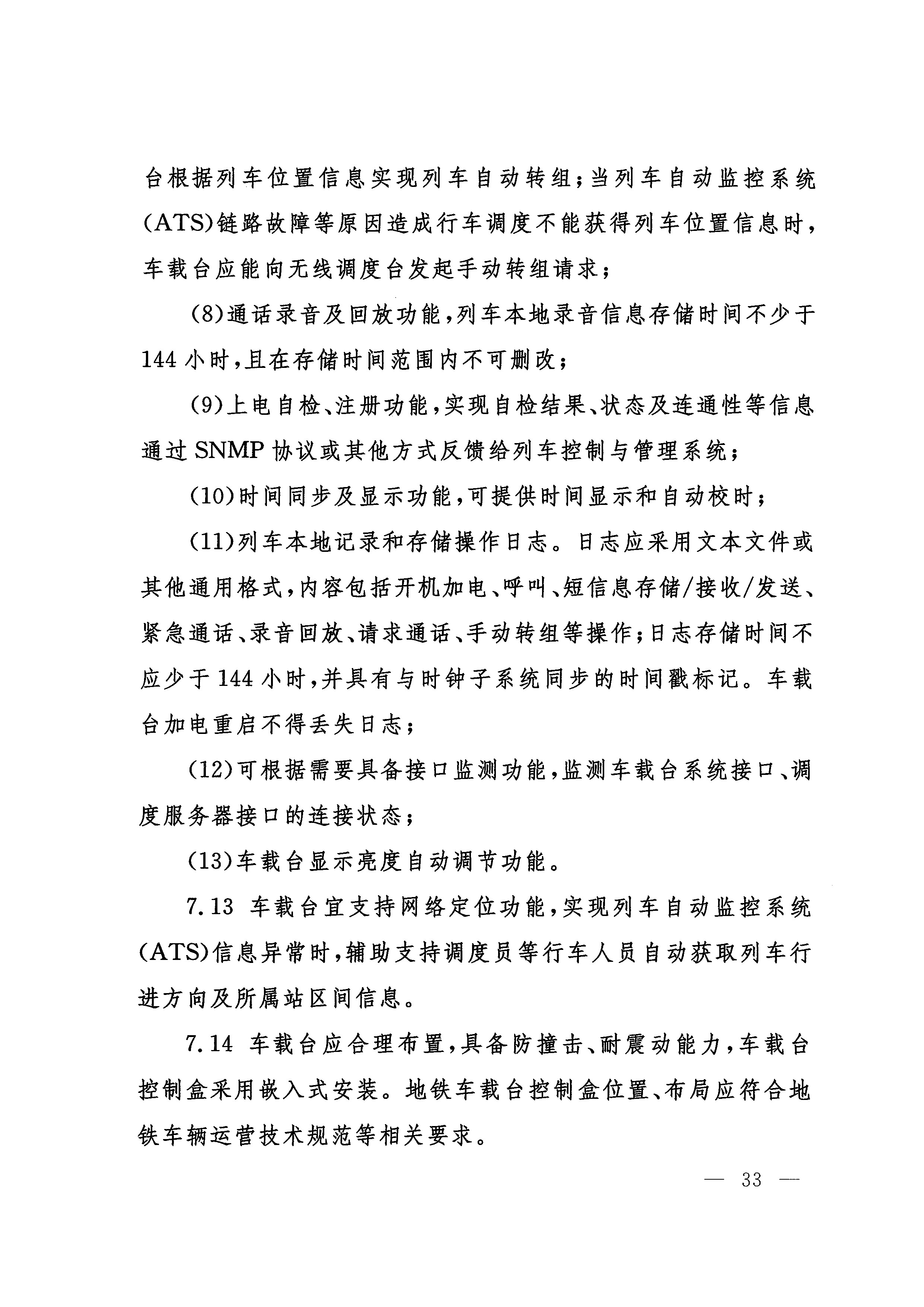 台根据列车位置信息实现列车自动转组；当列车自动监控系统(ATS)链路故障等原因造成行车调度不能获得列车位置信息时，车载台应能向无线调度台发起手动转组请求；

(8)通话录音及回放功能，列车本地录音信息存储时间不少于144小时，且在存储时间范围内不可删改；

(9)上电自检、注册功能，实现自检结果、状态及连通性等信息通过SNMP协议或其他方式反馈给列车控制与管理系统；

(10)时间同步及显示功能，可提供时间显示和自动校时；

(11)列车本地记录和存储操作日志。日志应采用文本文件或其他通用格式，内容包括开机加电、呼叫、短信息存储/接收/发送、紧急通话、录音回放、请求通话、手动转组等操作；日志存储时间不应少于144小时，并具有与时钟子系统同步的时间戳标记。车载台加电重启不得丢失日志；

(12)可根据需要具备接口监测功能，监测车载台系统接口、调度服务器接口的连接状态；

(13)车载台显示亮度自动调节功能。

7.13 车载台宜支持网络定位功能，实现列车自动监控系统(ATS)信息异常时，辅助支持调度员等行车人员自动获取列车行进方向及所属站区间信息。

7.14 车载台应合理布置，具备防撞击、耐震动能力，车载台控制盒采用嵌入式安装。地铁车载台控制盒位置、布局应符合地铁车辆运营技术规范等相关要求。

— 33 —